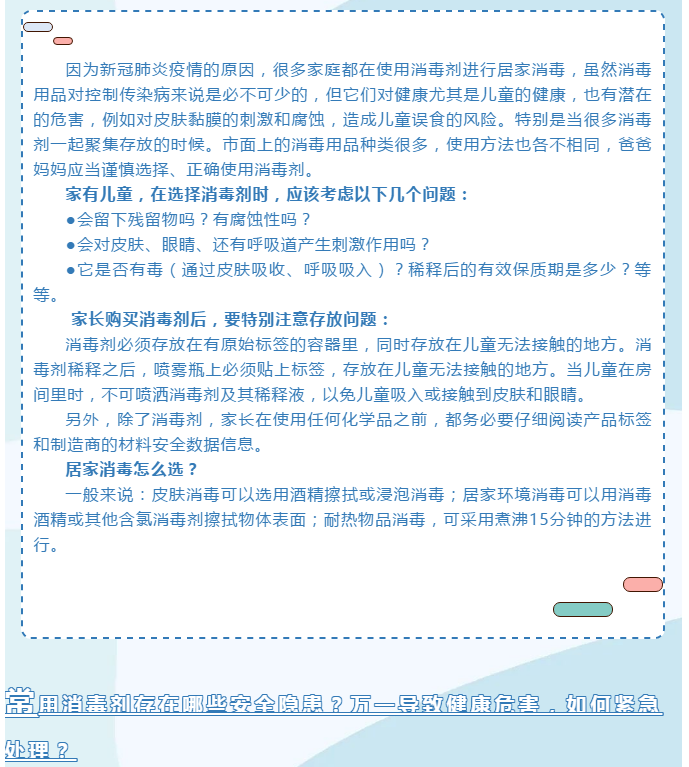 因为新冠肺炎疫情的原因，很多家庭都在使用消毒剂进行居家消毒，虽然消毒用品对控制传染病来说是必不可少的，但它们对健康尤其是儿童的健康，也有潜在的危害，例如对皮肤黏膜的刺激和腐蚀，造成儿童误食的风险。特别是当很多消毒剂一起聚集存放的时候。市面上的消毒用品种类很多，使用方法也各不相同，爸爸妈妈应当谨慎选择、正确使用消毒剂。

家有儿童，在选择消毒剂时，应该考虑以下几个问题：

●会留下残留物吗？有腐蚀性吗？

●会对皮肤、眼睛、还有呼吸道产生刺激作用吗？

●它是否有毒（通过皮肤吸收、呼吸吸入）？稀释后的有效保质期是多少？等等。

家长购买消毒剂后，要特别注意存放问题：

消毒剂必须存放在有原始标签的容器里，同时存放在儿童无法接触的地方。消毒剂稀释之后，喷雾瓶上必须贴上标签，存放在儿童无法接触的地方。当儿童在房间里时，不可喷洒消毒剂及其稀释液，以免儿童吸入或接触到皮肤和眼睛。

另外，除了消毒剂，家长在使用任何化学品之前，都务必要仔细阅读产品标签和制造商的材料安全数据信息。

居家消毒怎么选？

一般来说：皮肤消毒可以选用酒精擦拭或浸泡消毒；居家环境消毒可以用消毒酒精或其他含氯消毒剂擦拭物体表面；耐热物品消毒，可采用煮沸15分钟的方法进行。

常用消毒剂存在哪些安全隐患？万一导致健康危害，如何紧急处理？